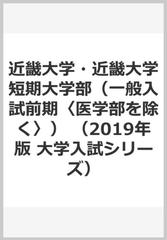 近畿大学・近畿大学短期大学部（一般入試前期〈医学部を除く〉）（2019年版 大学入試シリーズ）